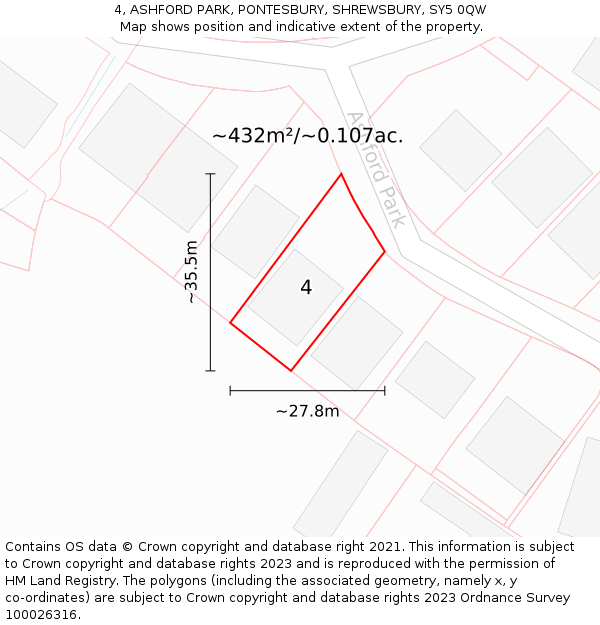 4, ASHFORD PARK, PONTESBURY, SHREWSBURY, SY5 0QW
Map shows position and indicative extent of the property.

~432m²/~0.107ac.

Ashford Park

~35.5m

4

~27.8m

Contains OS data © Crown copyright and database right 2021. This information is subject to Crown copyright and database rights 2023 and is reproduced with the permission of HM Land Registry. The polygons (including the associated geometry, namely x, y co-ordinates) are subject to Crown copyright and database rights 2023 Ordnance Survey 100026316.